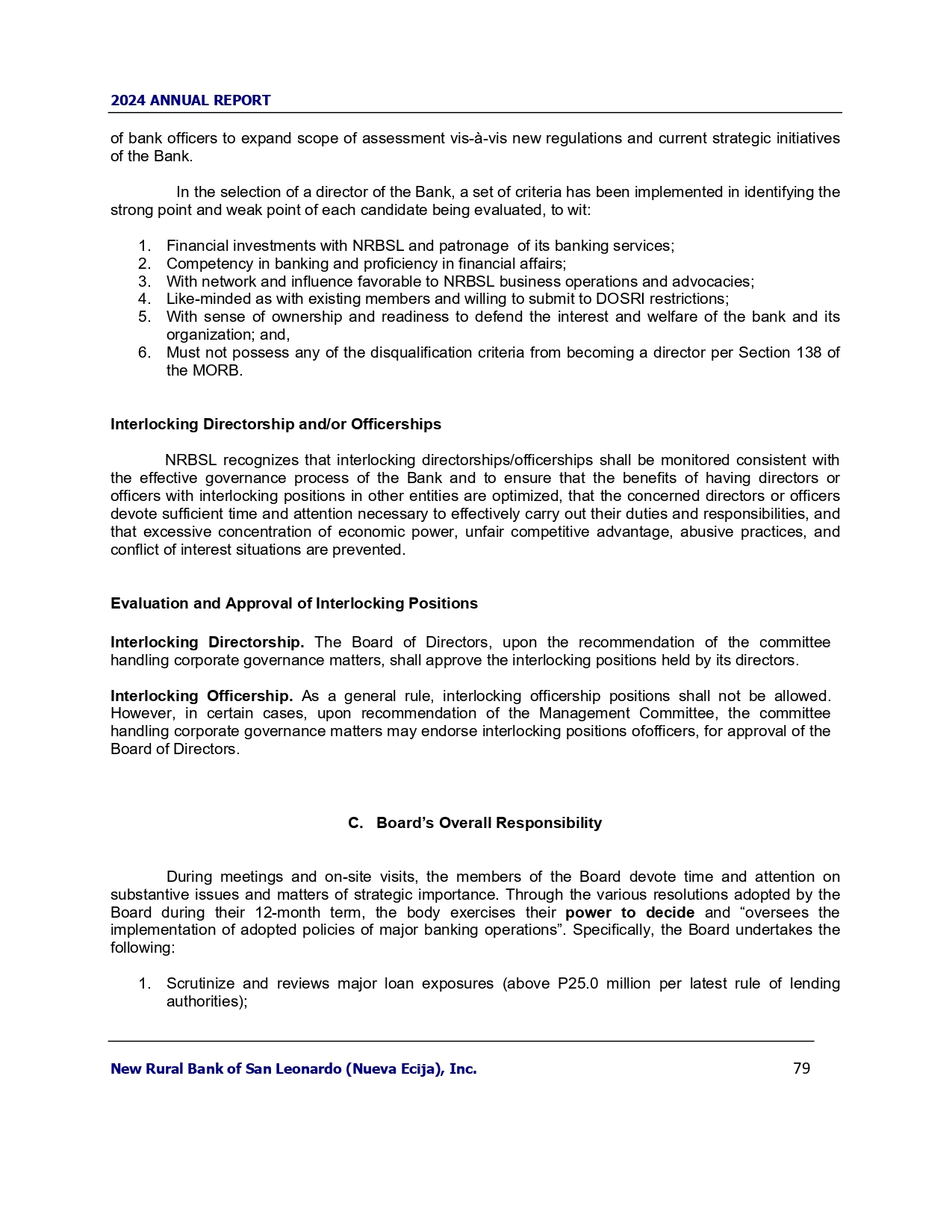 2024 ANNUAL REPORT

of bank officers to expand scope of assessment vis-à-vis new regulations and current strategic initiatives of the Bank.

In the selection of a director of the Bank, a set of criteria has been implemented in identifying the strong point and weak point of each candidate being evaluated, to wit:

1. Financial investments with NRBSL and patronage of its banking services;
2. Competency in banking and proficiency in financial affairs;
3. With network and influence favorable to NRBSL business operations and advocacies;
4. Like-minded as with existing members and willing to submit to DOSRI restrictions;
5. With sense of ownership and readiness to defend the interest and welfare of the bank and its organization; and,
6. Must not possess any of the disqualification criteria from becoming a director per Section 138 of the MORB.

Interlocking Directorship and/or Officerships

NRBSL recognizes that interlocking directorships/officerships shall be monitored consistent with the effective governance process of the Bank and to ensure that the benefits of having directors or officers with interlocking positions in other entities are optimized, that the concerned directors or officers devote sufficient time and attention necessary to effectively carry out their duties and responsibilities, and that excessive concentration of economic power, unfair competitive advantage, abusive practices, and conflict of interest situations are prevented.

Evaluation and Approval of Interlocking Positions

Interlocking Directorship. The Board of Directors, upon the recommendation of the committee handling corporate governance matters, shall approve the interlocking positions held by its directors.

Interlocking Officership. As a general rule, interlocking officership positions shall not be allowed. However, in certain cases, upon recommendation of the Management Committee, the committee handling corporate governance matters may endorse interlocking positions ofofficers, for approval of the Board of Directors.

C. Board's Overall Responsibility

During meetings and on-site visits, the members of the Board devote time and attention on substantive issues and matters of strategic importance. Through the various resolutions adopted by the Board during their 12-month term, the body exercises their power to decide and "oversees the implementation of adopted policies of major banking operations". Specifically, the Board undertakes the following:

1. Scrutinize and reviews major loan exposures (above P25.0 million per latest rule of lending authorities);

New Rural Bank of San Leonardo (Nueva Ecija), Inc. 79